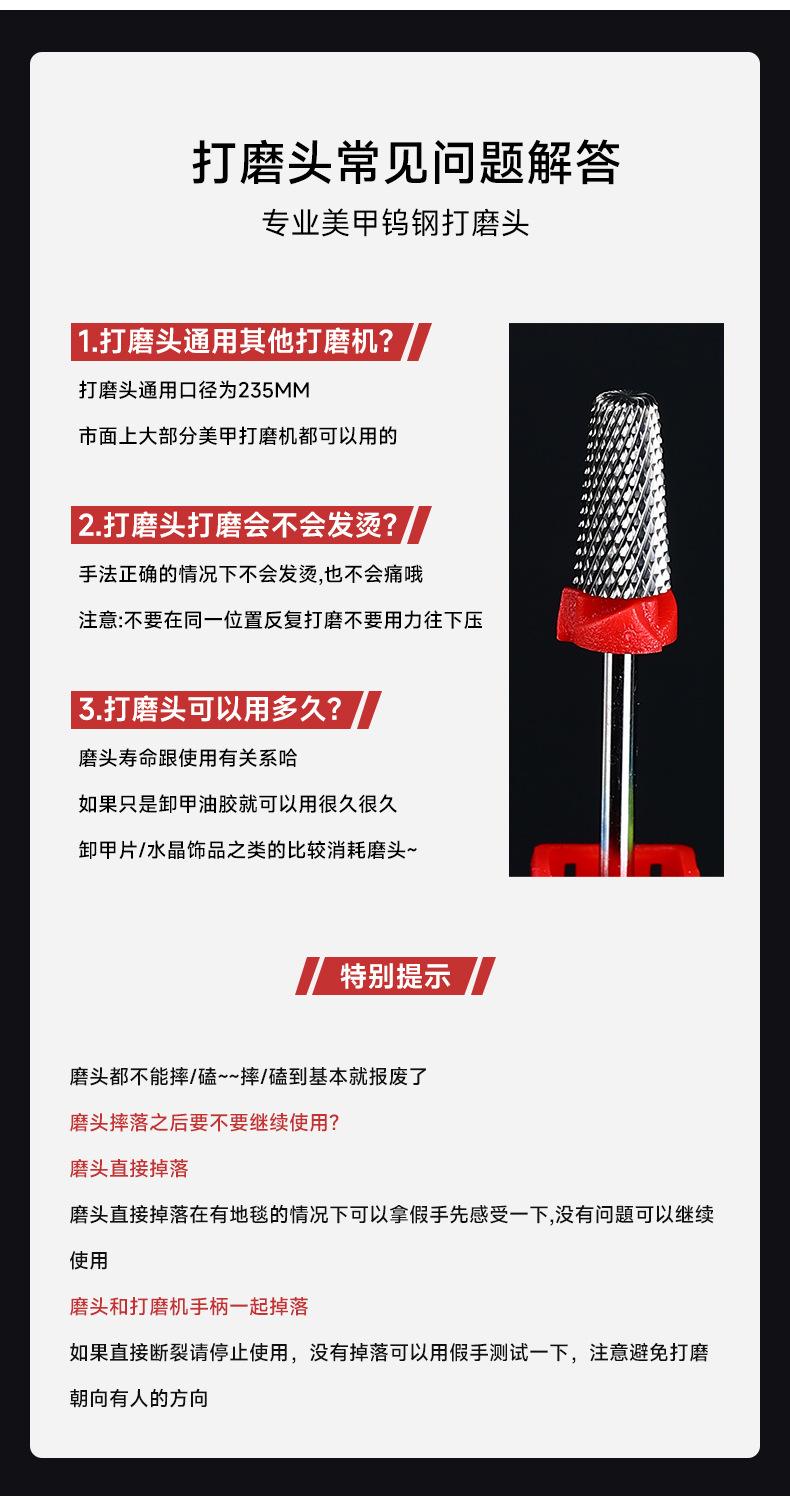 打磨头常见问题解答

专业美甲钨钢打磨头

1.打磨头通用其他打磨机?

打磨头通用口径为235MM

市面上大部分美甲打磨机都可以用的

2.打磨头打磨会不会发烫?

手法正确的情况下不会发烫,也不会痛哦

注意:不要在同一位置反复打磨不要用力往下压

3.打磨头可以用多久?

磨头寿命跟使用有关系哈

如果只是卸甲油胶就可以用很久很久

卸甲片/水晶饰品之类的比较消耗磨头~

特别提示

磨头都不能摔/磕~~摔/磕到基本就报废了

磨头摔落之后要不要继续使用?

磨头直接掉落

磨头直接掉落在有地毯的情况下可以拿假手先感受一下,没有问题可以继续使用

磨头和打磨机手柄一起掉落

如果直接断裂请停止使用，没有掉落可以用假手测试一下，注意避免打磨朝向有人的方向